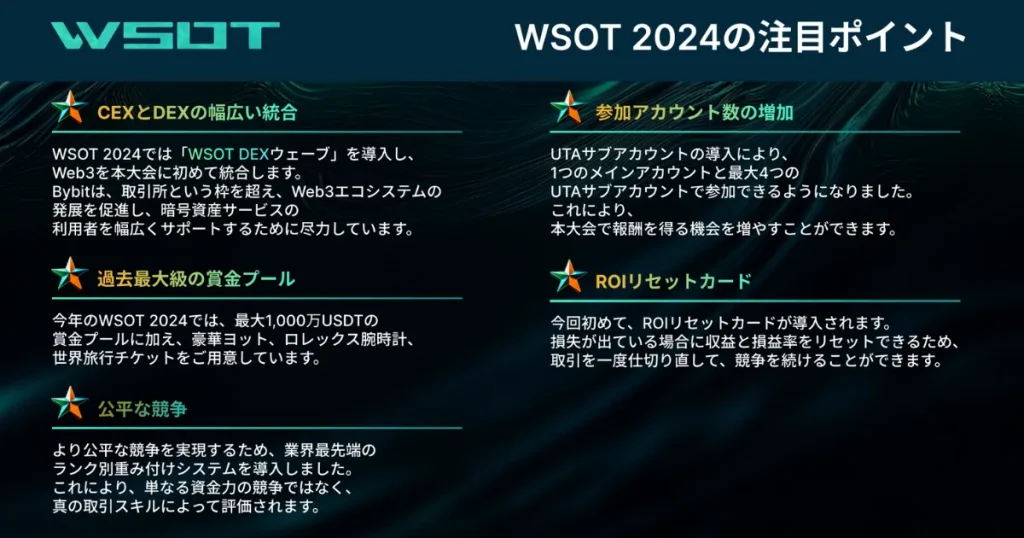 WSOT

WSOT 2024の注目ポイント

CEXとDEXの幅広い統合

WSOT 2024では「WSOT DEXウェーブ」を導入し、Web3を本大会に初めて統合します。Bybitは、取引所という枠を超え、Web3エコシステムの発展を促進し、暗号資産サービスの利用者を幅広くサポートするために尽力しています。

過去最大級の賞金プール

今年のWSOT 2024では、最大1,000万USDTの賞金プールに加え、豪華ヨット、ロレックス腕時計、世界旅行チケットをご用意しています。

公平な競争

より公平な競争を実現するため、業界最先端のランク別重み付けシステムを導入しました。これにより、単なる資金力の競争ではなく、真の取引スキルによって評価されます。

参加アカウント数の増加

UTAサブアカウントの導入により、1つのメインアカウントと最大4つのUTAサブアカウントで参加できるようになりました。これにより、本大会で報酬を得る機会を増やすことができます。

ROIリセットカード

今回初めて、ROIリセットカードが導入されます。損失が出ている場合に収益と損益率をリセットできるため、取引を一度仕切り直して、競争を続けることができます。